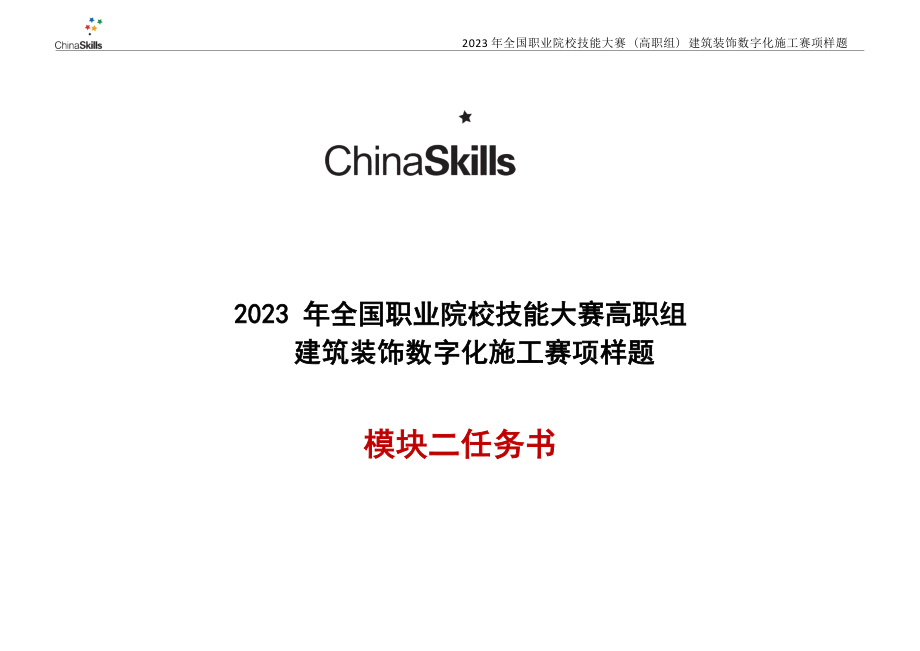 ChinaSkills

2023 年全国职业院校技能大赛（高职组）建筑装饰数字化施工赛项样题

ChinaSkills

2023 年全国职业院校技能大赛高职组
建筑装饰数字化施工赛项样题

模块二任务书